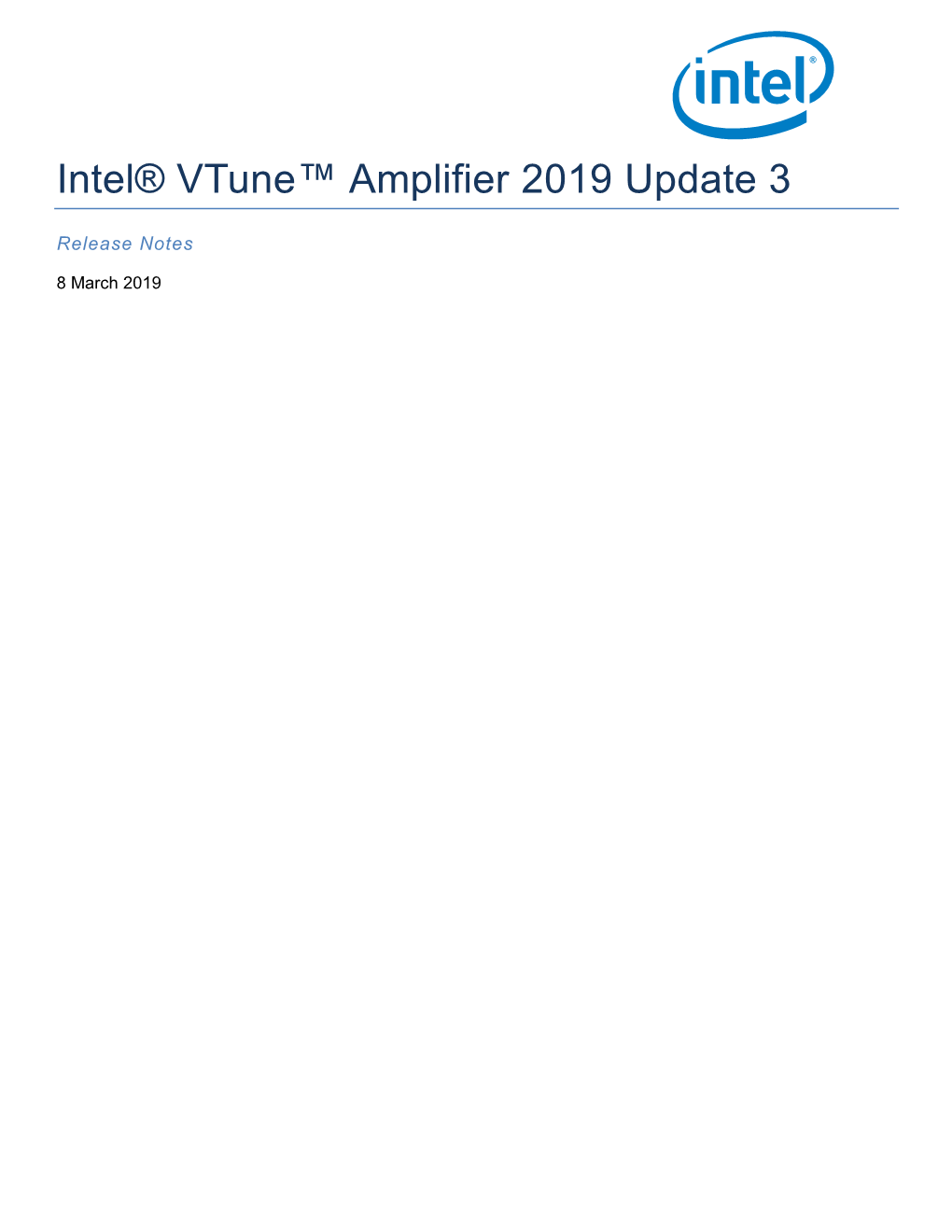 intel®

Intel® VTune™ Amplifier 2019 Update 3

Release Notes

8 March 2019